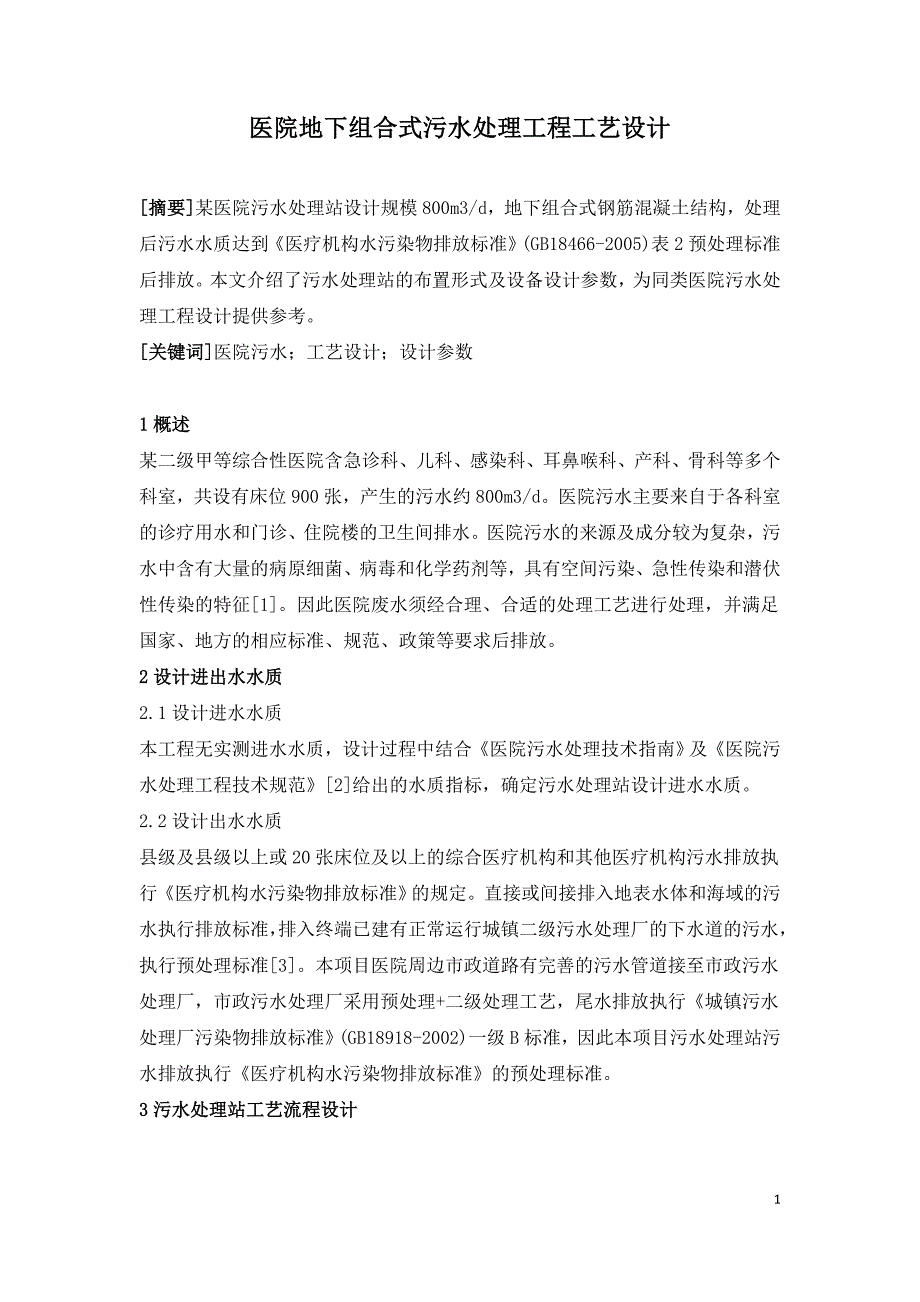 医院地下组合式污水处理工程工艺设计

[摘要]某医院污水处理站设计规模800m3/d，地下组合式钢筋混凝土结构，处理后污水水质达到《医疗机构水污染物排放标准》(GB18466-2005)表2预处理标准后排放。本文介绍了污水处理站的布置形式及设备设计参数，为同类医院污水处理工程设计提供参考。

[关键词]医院污水；工艺设计；设计参数

1 概述

某二级甲等综合性医院含急诊科、儿科、感染科、耳鼻喉科、产科、骨科等多个科室，共设有床位900张，产生的污水约800m3/d。医院污水主要来自于各科室的诊疗用水和门诊、住院楼的卫生间排水。医院污水的来源及成分较为复杂，污水中含有大量的病原细菌、病毒和化学药剂等，具有空间污染、急性传染和潜伏性传染的特征[1]。因此医院废水须经合理、合适的处理工艺进行处理，并满足国家、地方的相应标准、规范、政策等要求后排放。

2 设计进出水水质

2.1 设计进水水质

本工程无实测进水水质，设计过程中结合《医院污水处理技术指南》及《医院污水处理工程技术规范》[2]给出的水质指标，确定污水处理站设计进水水质。

2.2 设计出水水质

县级及县级以上或20张床位及以上的综合医疗机构和其他医疗机构污水排放执行《医疗机构水污染物排放标准》的规定。直接或间接排入地表水体和海域的污水执行排放标准，排入终端已建有正常运行城镇二级污水处理厂的下水道的污水，执行预处理标准[3]。本项目医院周边市政道路有完善的污水管道接至市政污水处理厂，市政污水处理厂采用预处理+二级处理工艺，尾水排放执行《城镇污水处理厂污染物排放标准》(GB18918-2002)一级B标准，因此本项目污水处理站污水排放执行《医疗机构水污染物排放标准》的预处理标准。

3 污水处理站工艺流程设计

1